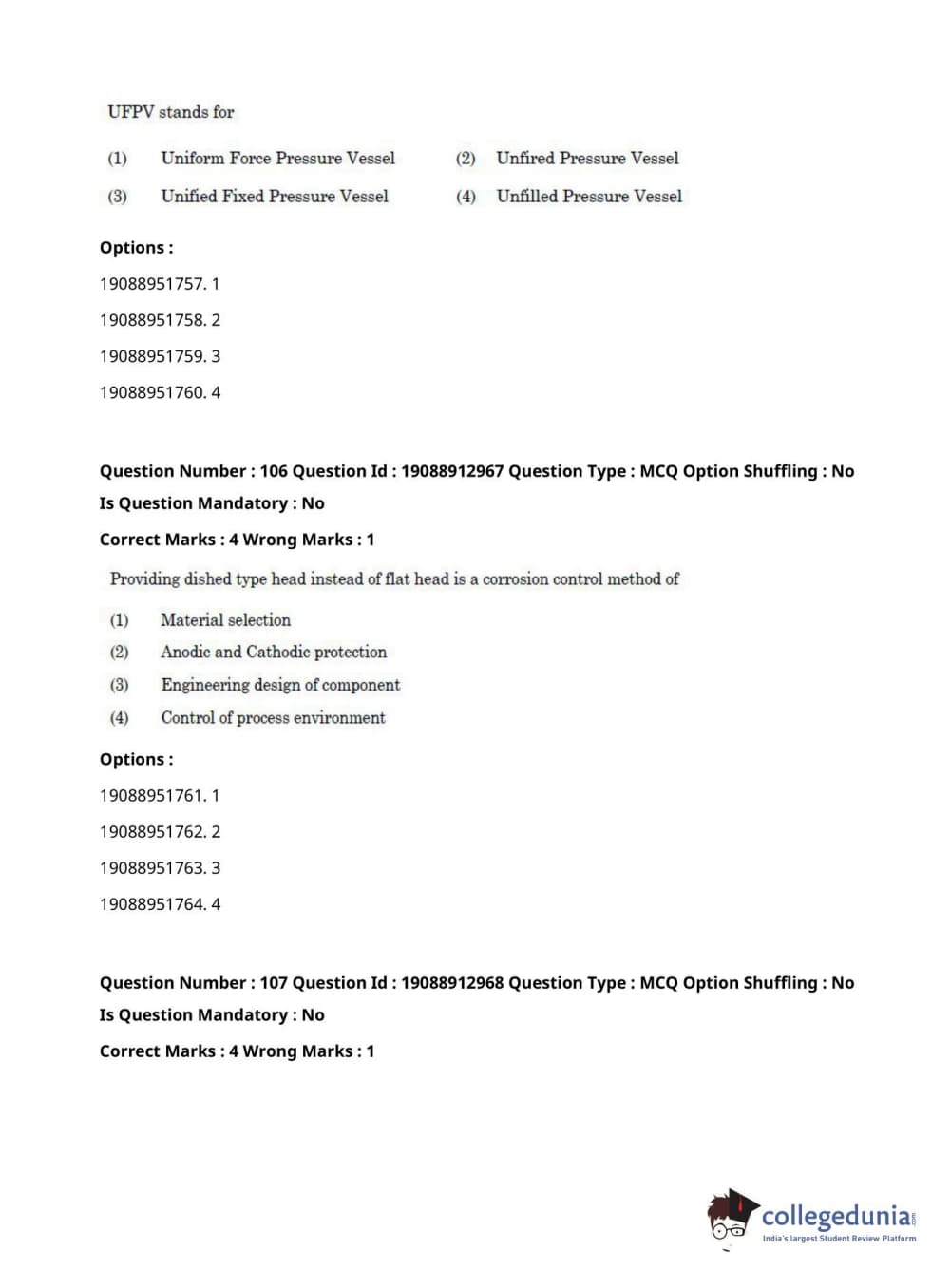 UFPV stands for

(1) Uniform Force Pressure Vessel
(2) Unfired Pressure Vessel
(3) Unified Fixed Pressure Vessel
(4) Unfilled Pressure Vessel

Options :

19088951757. 1

19088951758. 2

19088951759. 3

19088951760. 4

Question Number : 106 Question Id : 19088912967 Question Type : MCQ Option Shuffling : No Is Question Mandatory : No

Correct Marks : 4 Wrong Marks : 1

Providing dished type head instead of flat head is a corrosion control method of

(1) Material selection
(2) Anodic and Cathodic protection
(3) Engineering design of component
(4) Control of process environment

Options :

19088951761. 1

19088951762. 2

19088951763. 3

19088951764. 4

Question Number : 107 Question Id : 19088912968 Question Type : MCQ Option Shuffling : No Is Question Mandatory : No

Correct Marks : 4 Wrong Marks : 1

collegedunia.com
India's largest Student Review Platform